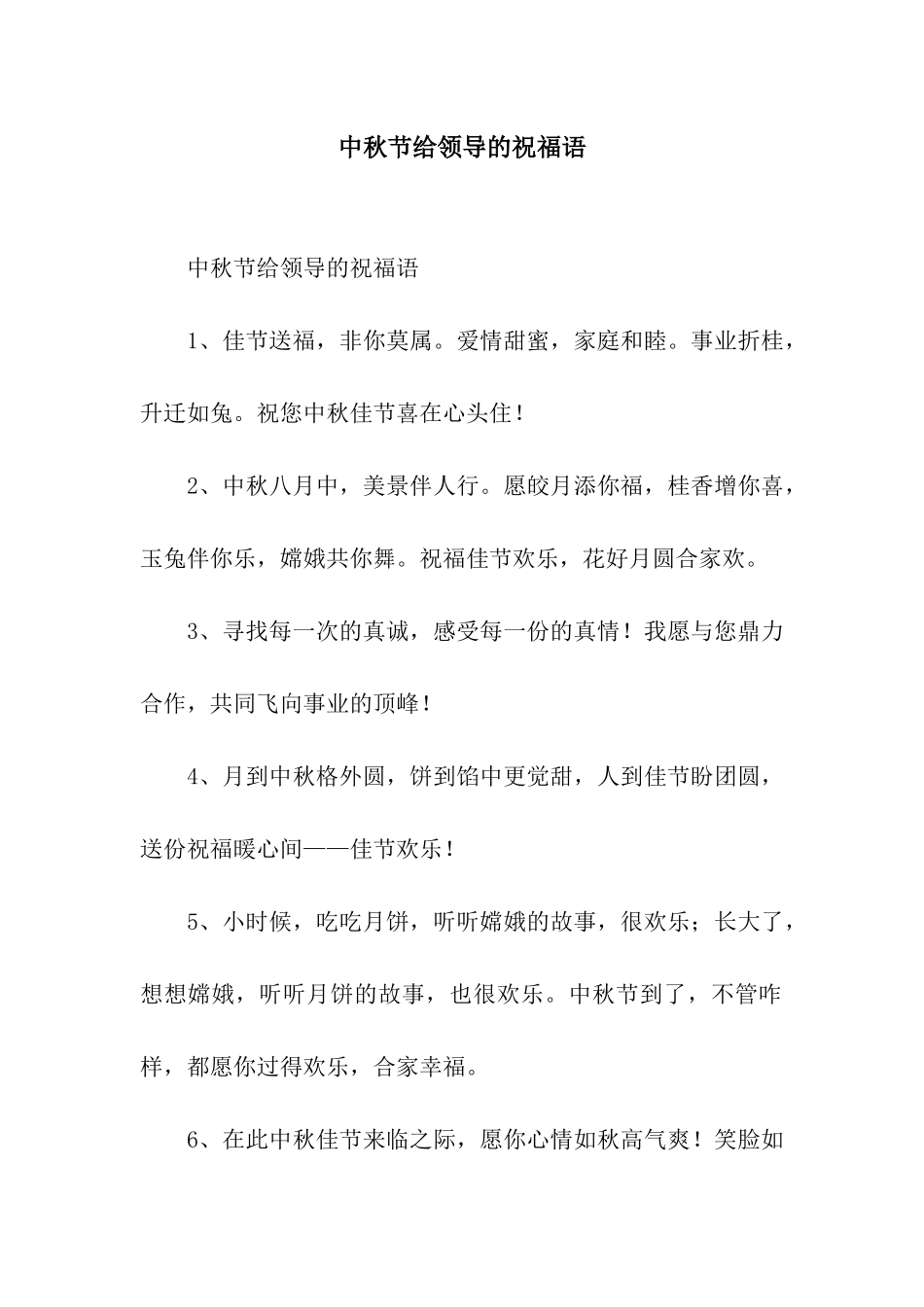 中秋节给领导的祝福语

中秋节给领导的祝福语

1、佳节送福，非你莫属。爱情甜蜜，家庭和睦。事业折桂，升迁如兔。祝您中秋佳节喜在心头住！

2、中秋八月中，美景伴人行。愿皎月添你福，桂香增你喜，玉兔伴你乐，嫦娥共你舞。祝福佳节欢乐，花好月圆合家欢。

3、寻找每一次的真诚，感受每一份的真情！我愿与您鼎力合作，共同飞向事业的顶峰！

4、月到中秋格外圆，饼到馅中更觉甜，人到佳节盼团圆，送份祝福暖心间——佳节欢乐！

5、小时候，吃吃月饼，听听嫦娥的故事，很欢乐；长大了，想想嫦娥，听听月饼的故事，也很欢乐。中秋节到了，不管咋样，都愿你过得欢乐，合家幸福。

6、在此中秋佳节来临之际，愿你心情如秋高气爽！笑脸如